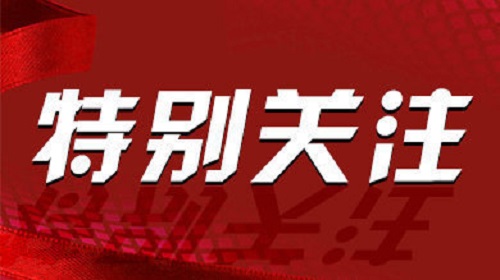 特别关注